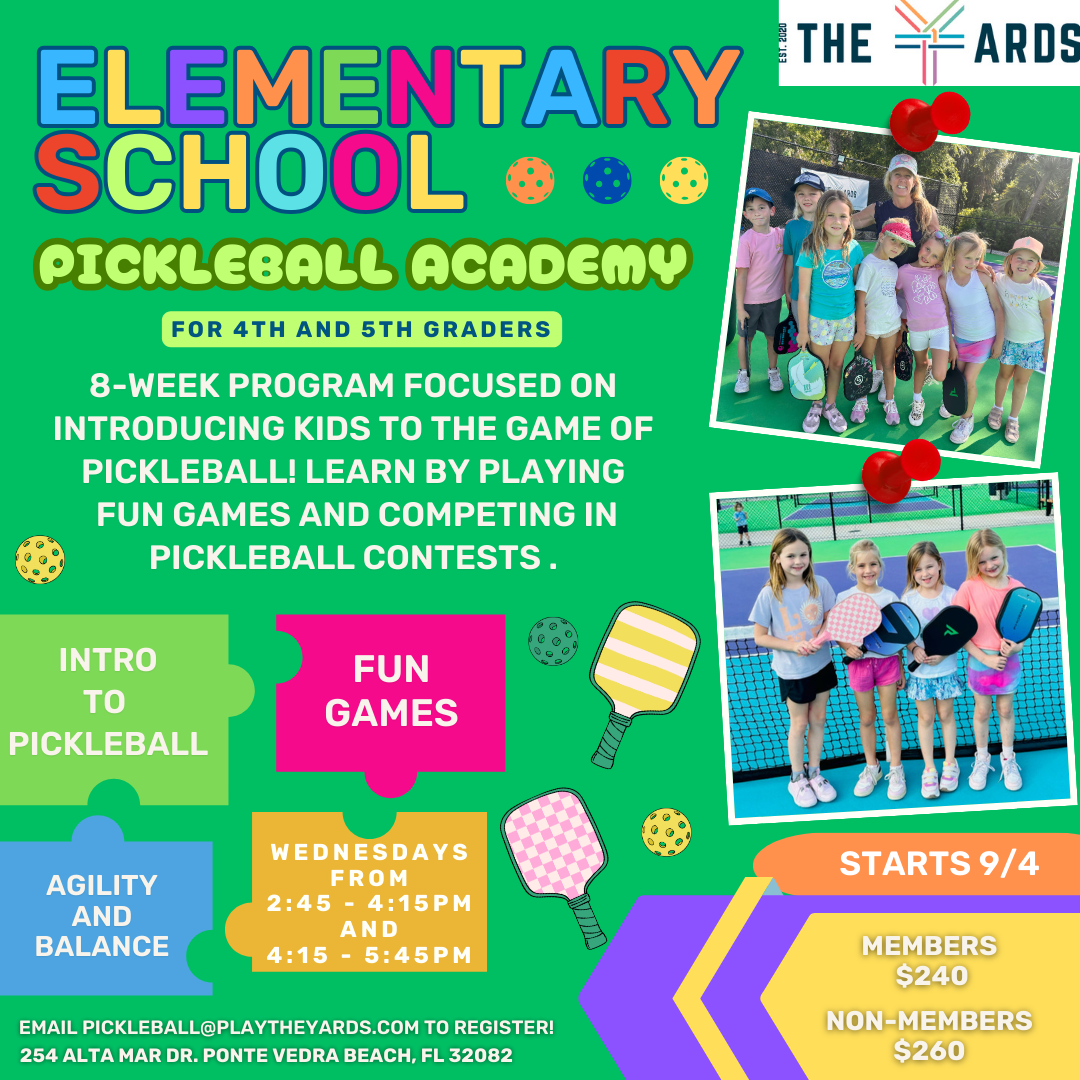 EST. 2020 THE YARDS

ELEMENTARY SCHOOL

PICKLEBALL ACADEMY

FOR 4TH AND 5TH GRADERS

8-WEEK PROGRAM FOCUSED ON INTRODUCING KIDS TO THE GAME OF PICKLEBALL! LEARN BY PLAYING FUN GAMES AND COMPETING IN PICKLEBALL CONTESTS .

INTRO TO PICKLEBALL

FUN GAMES

AGILITY AND BALANCE

WEDNESDAYS FROM 2:45 - 4:15PM AND 4:15 - 5:45PM

STARTS 9/4

MEMBERS $240

NON-MEMBERS $260

EMAIL PICKLEBALL@PLAYTHEYARDS.COM TO REGISTER!
254 ALTA MAR DR. PONTE VEDRA BEACH, FL 32082